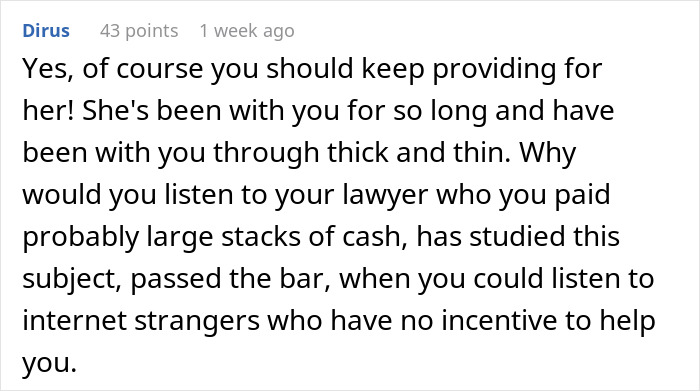 Dirus 43 points 1 week ago

Yes, of course you should keep providing for her! She's been with you for so long and have been with you through thick and thin. Why would you listen to your lawyer who you paid probably large stacks of cash, has studied this subject, passed the bar, when you could listen to internet strangers who have no incentive to help you.